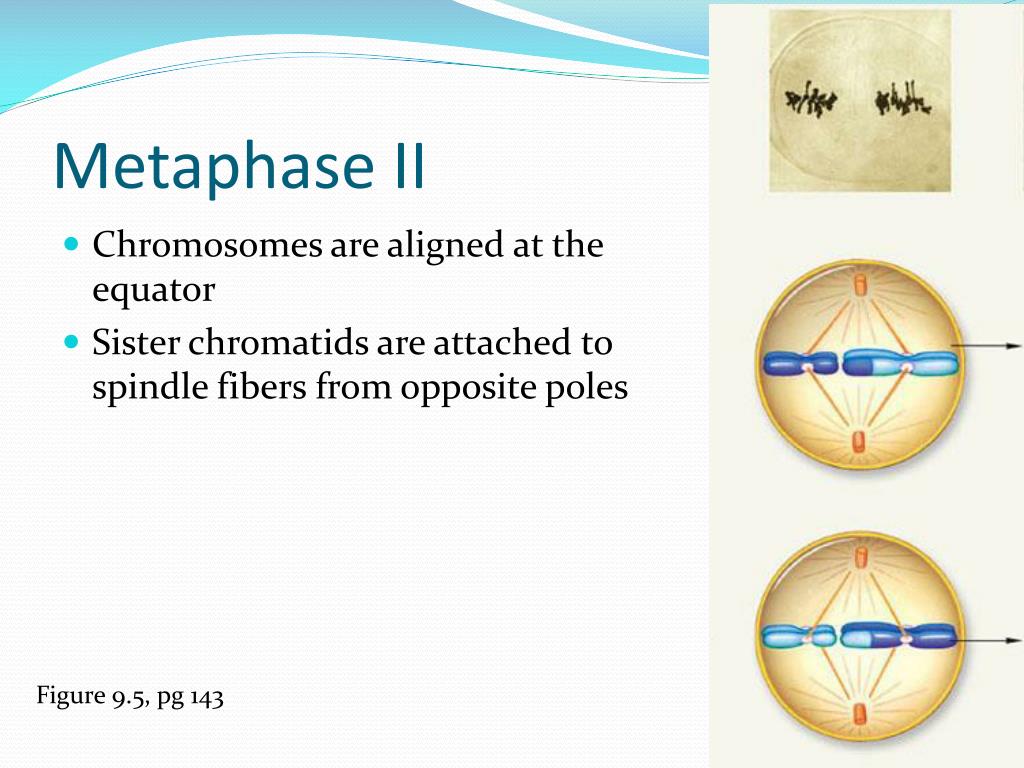 Metaphase II

Chromosomes are aligned at the equator

Sister chromatids are attached to spindle fibers from opposite poles

Figure 9.5, pg 143